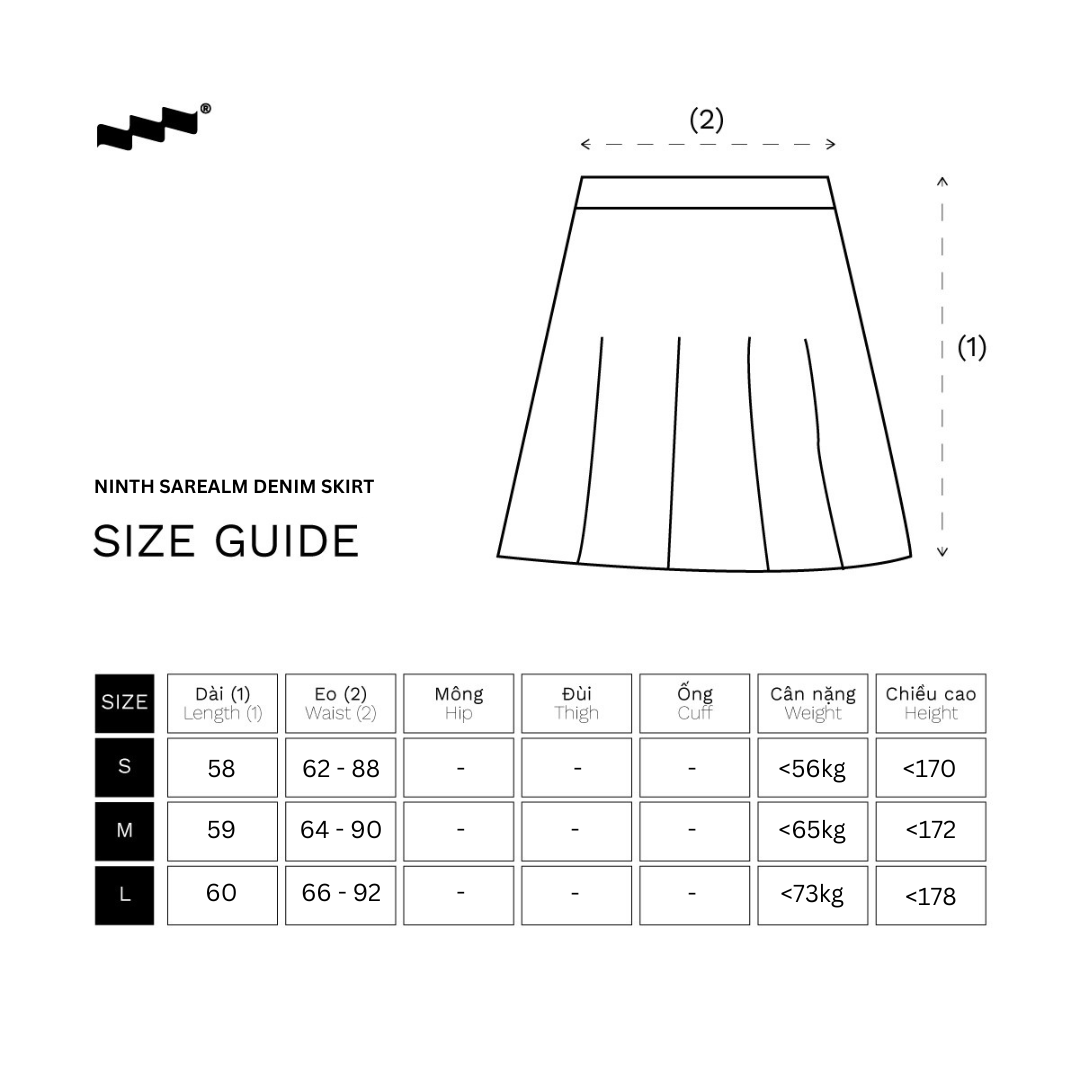 ®

(2)

(1)

NINTH SAREALM DENIM SKIRT

SIZE GUIDE

| SIZE | Dài (1) Length (1) | Eo (2) Waist (2) | Mông Hip | Đùi Thigh | Ống Cuff | Cân nặng Weight | Chiều cao Height |
|---|---|---|---|---|---|---|---|
| S | 58 | 62 - 88 | - | - | - | <56kg | <170 |
| M | 59 | 64 - 90 | - | - | - | <65kg | <172 |
| L | 60 | 66 - 92 | - | - | - | <73kg | <178 |